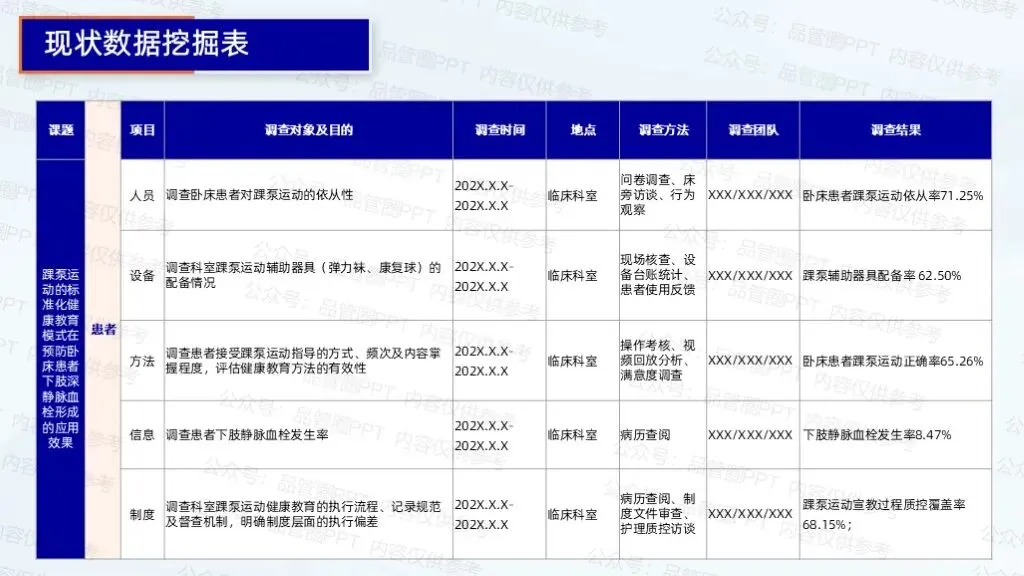 现状数据挖掘表

| 课题 | | 项目 | 调查对象及目的 | 调查时间 | 地点 | 调查方法 | 调查团队 | 调查结果 |
|---|---|---|---|---|---|---|---|---|
| 踝泵运动的标准化健康教育模式在预防卧床患者下肢深静脉血栓形成的应用效果 | 患者 | 人员 | 调查卧床患者对踝泵运动的依从性 | 202X.X.X-202X.X.X | 临床科室 | 问卷调查、床旁访谈、行为观察 | XXX/XXX/XXX | 卧床患者踝泵运动依从率71.25% |
| | | 设备 | 调查科室踝泵运动辅助器具（弹力袜、康复球）的配备情况 | 202X.X.X-202X.X.X | 临床科室 | 现场核查、设备台账统计、患者使用反馈 | XXX/XXX/XXX | 踝泵辅助器具配备率 62.50% |
| | | 方法 | 调查患者接受踝泵运动指导的方式、频次及内容掌握程度，评估健康教育方法的有效性 | 202X.X.X-202X.X.X | 临床科室 | 操作考核、视频回放分析、满意度调查 | XXX/XXX/XXX | 卧床患者踝泵运动正确率65.26% |
| | | 信息 | 调查患者下肢静脉血栓发生率 | 202X.X.X-202X.X.X | 临床科室 | 病历查阅 | XXX/XXX/XXX | 下肢静脉血栓发生率8.47% |
| | | 制度 | 调查科室踝泵运动健康教育的执行流程、记录规范及督查机制，明确制度层面的执行偏差 | 202X.X.X-202X.X.X | 临床科室 | 病历查阅、制度文件审查、护理质控访谈 | XXX/XXX/XXX | 踝泵运动宣教过程质控覆盖率68.15%； |

公众号：品管圈PPT 内容仅供参考